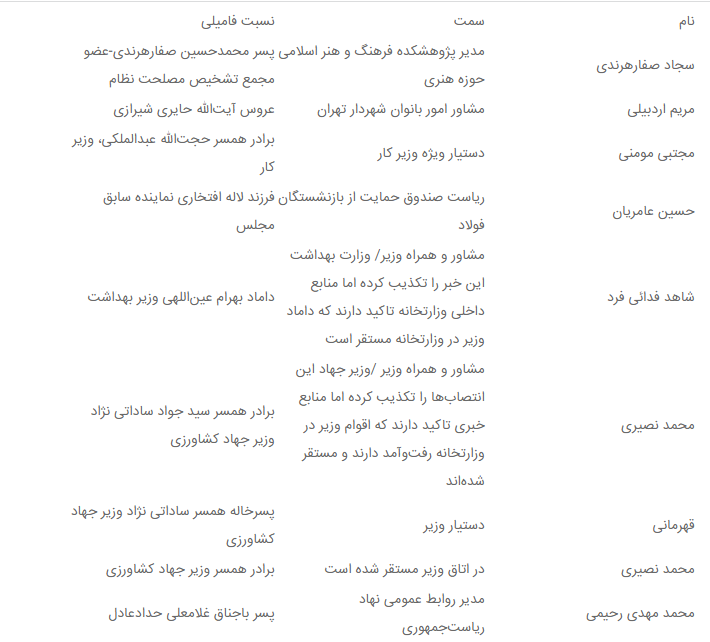 | نام | سمت | نسبت فامیلی |
|---|---|---|
| سجاد صفارهرندی | مدیر پژوهشکده فرهنگ و هنر اسلامی حوزه هنری | پسر محمدحسین صفارهرندی-عضو مجمع تشخیص مصلحت نظام |
| مریم اردبیلی | مشاور امور بانوان شهردار تهران | عروس آیت‌الله حایری شیرازی |
| مجتبی مومنی | دستیار ویژه وزیر کار | برادر همسر حجت‌الله عبدالملکی، وزیر کار |
| حسین عامریان | ریاست صندوق حمایت از بازنشستگان فولاد | فرزند لاله افتخاری نماینده سابق مجلس |
| شاهد فدائی فرد | مشاور و همراه وزیر/ وزارت بهداشت این خبر را تکذیب کرده اما منابع داخلی وزارتخانه تاکید دارند که داماد وزیر در وزارتخانه مستقر است | داماد بهرام عین‌اللهی وزیر بهداشت |
| محمد نصیری | مشاور و همراه وزیر /وزیر جهاد این انتصاب‌ها را تکذیب کرده اما منابع خبری تاکید دارند که اقوام وزیر در وزارتخانه رفت‌وآمد دارند و مستقر شده‌اند | برادر همسر سید جواد ساداتی نژاد وزیر جهاد کشاورزی |
| قهرمانی | دستیار وزیر | پسرخاله همسر ساداتی نژاد وزیر جهاد کشاورزی |
| محمد نصیری | در اتاق وزیر مستقر شده است | برادر همسر وزیر جهاد کشاورزی |
| محمد مهدی رحیمی | مدیر روابط عمومی نهاد ریاست‌جمهوری | پسر باجناق غلامعلی حدادعادل |